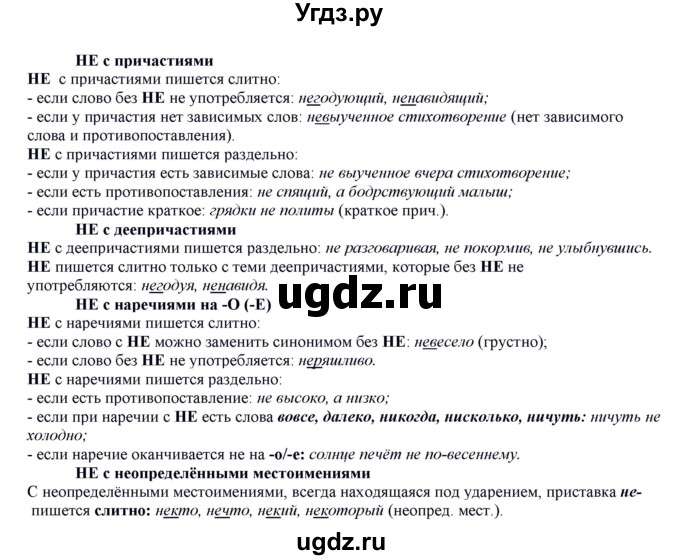 Угдз.ру

НЕ с причастиями

НЕ с причастиями пишется слитно:
- если слово без НЕ не употребляется: негодующий, ненавидящий;
- если у причастия нет зависимых слов: невыученное стихотворение (нет зависимого слова и противопоставления).

НЕ с причастиями пишется раздельно:
- если у причастия есть зависимые слова: не выученное вчера стихотворение;
- если есть противопоставления: не спящий, а бодрствующий малыш;
- если причастие краткое: грядки не политы (краткое прич.).

НЕ с деепричастиями

НЕ с деепричастиями пишется раздельно: не разговаривая, не покормив, не улыбнувшись.
НЕ пишется слитно только с теми деепричастиями, которые без НЕ не употребляются: негодуя, ненавидя.

ugdz.ru

НЕ с наречиями на -О (-Е)

НЕ с наречиями пишется слитно:
- если слово с НЕ можно заменить синонимом без НЕ: невесело (грустно);
- если слово без НЕ не употребляется: неряшливо.

НЕ с наречиями пишется раздельно:
- если есть противопоставление: не высоко, а низко;
- если при наречии с НЕ есть слова вовсе, далеко, никогда, нисколько, ничуть: ничуть не холодно;
- если наречие оканчивается не на -о/-е: солнце печёт не по-весеннему.

НЕ с неопределёнными местоимениями

С неопределёнными местоимениями, всегда находящаяся под ударением, приставка не- пишется слитно: некто, нечто, некий, некоторый (неопред. мест.).

ugdz.ru